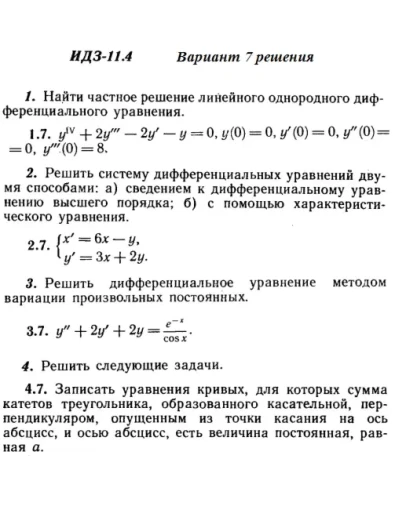 ИДЗ-11.4 Вариант 7 решения

1. Найти частное решение линейного однородного дифференциального уравнения.

1.7. $y^{IV} + 2y''' - 2y' - y = 0$, $y(0) = 0$, $y'(0) = 0$, $y''(0) = 0$, $y'''(0) = 8$.

2. Решить систему дифференциальных уравнений двумя способами: а) сведением к дифференциальному уравнению высшего порядка; б) с помощью характеристического уравнения.

2.7. $\begin{cases} x' = 6x - y, \\ y' = 3x + 2y. \end{cases}$

3. Решить дифференциальное уравнение методом вариации произвольных постоянных.

3.7. $y'' + 2y' + 2y = \frac{e^{-x}}{\cos x}$.

4. Решить следующие задачи.

4.7. Записать уравнения кривых, для которых сумма катетов треугольника, образованного касательной, перпендикуляром, опущенным из точки касания на ось абсцисс, и осью абсцисс, есть величина постоянная, равная $a$.